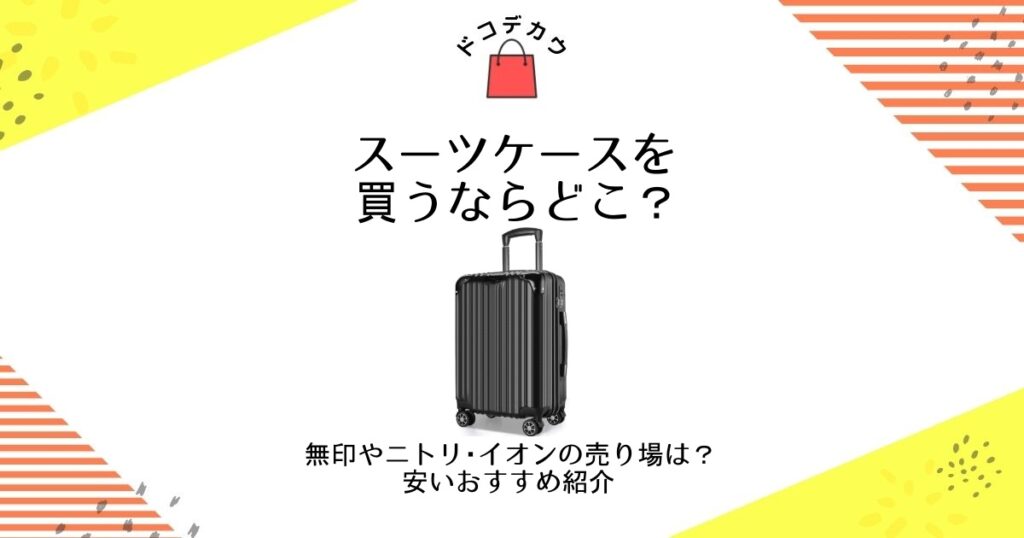 ドコデカウ

スーツケースを
買うならどこ？

無印やニトリ･イオンの売り場は？
安いおすすめ紹介